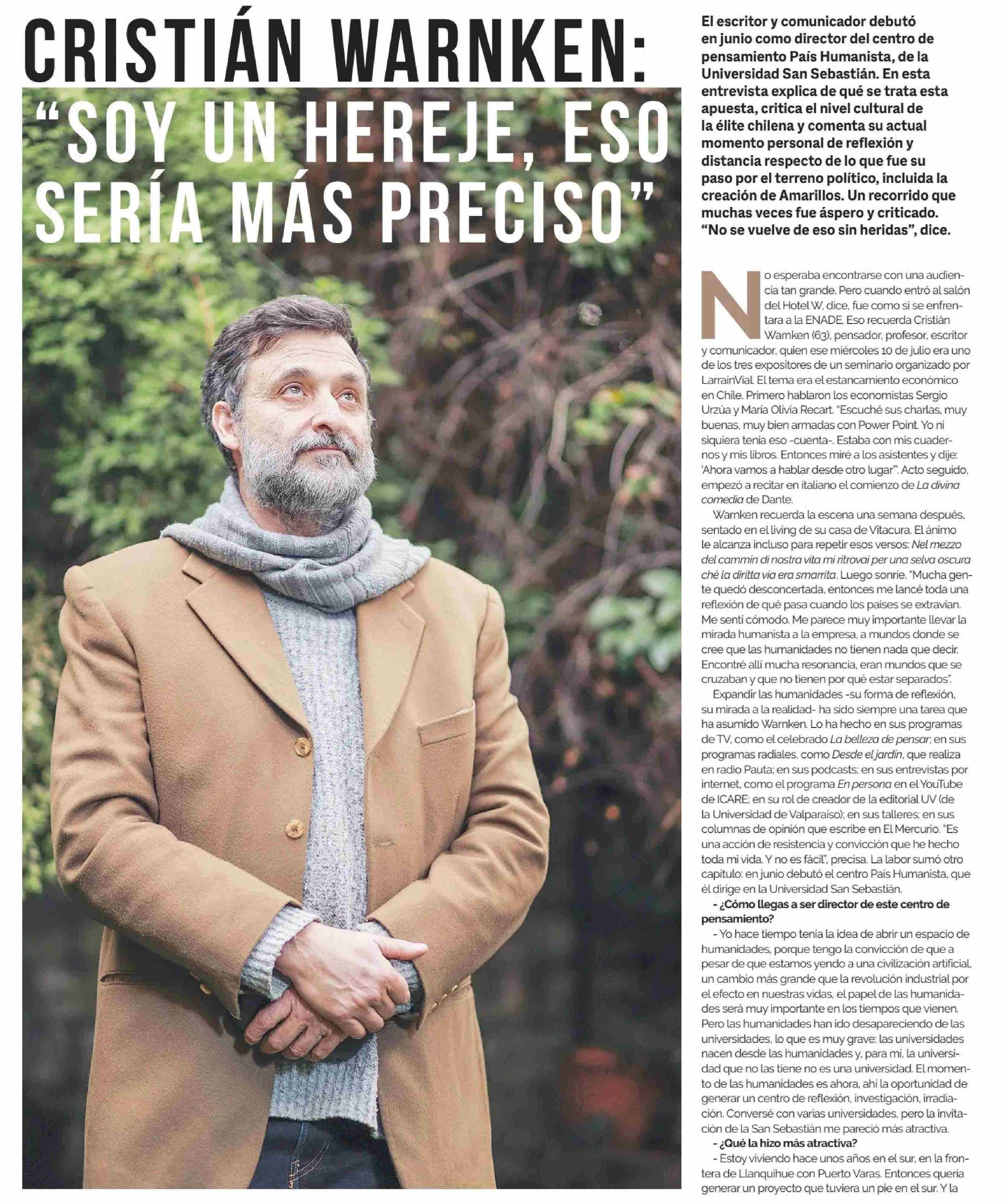 CRISTIÁN WARNKEN: "SOY UN HEREJE, ESO SERÍA MÁS PRECISO"

El escritor y comunicador debutó en junio como director del centro de pensamiento País Humanista, de la Universidad San Sebastián. En esta entrevista explica de qué se trata esta apuesta, critica el nivel cultural de la élite chilena y comenta su actual momento personal de reflexión y distancia respecto de lo que fue su paso por el terreno político, incluida la creación de Amarillos. Un recorrido que muchas veces fue áspero y criticado. "No se vuelve de eso sin heridas", dice.

No esperaba encontrarse con una audiencia tan grande. Pero cuando entró al salón del Hotel W, dice, fue como si se enfrentara a la ENADE. Eso recuerda Cristián Warnken (63), pensador, profesor, escritor y comunicador, quien ese miércoles 10 de julio era uno de los tres expositores de un seminario organizado por LarrainVial. El tema era el estancamiento económico en Chile. Primero hablaron los economistas Sergio Urzúa y María Olivia Recart. "Escuché sus charlas, muy buenas, muy bien armadas con Power Point. Yo ni siquiera tenía eso -cuenta-. Estaba con mis cuadernos y mis libros. Entonces miré a los asistentes y dije: 'Ahora vamos a hablar desde otro lugar'". Acto seguido, empezó a recitar en italiano el comienzo de La divina comedia de Dante.

Warnken recuerda la escena una semana después, sentado en el living de su casa de Vitacura. El ánimo le alcanza incluso para repetir esos versos: Nel mezzo del cammin di nostra vita mi ritrovai per una selva oscura ché la diritta via era smarrita. Luego sonríe. "Mucha gente quedó desconcertada, entonces me lancé toda una reflexión de qué pasa cuando los países se extravían. Me sentí cómodo. Me parece muy importante llevar la mirada humanista a la empresa, a mundos donde se cree que las humanidades no tienen nada que decir. Encontré allí mucha resonancia, eran mundos que se cruzaban y que no tienen por qué estar separados".

Expandir las humanidades -su forma de reflexión, su mirada a la realidad- ha sido siempre una tarea que ha asumido Warnken. Lo ha hecho en sus programas de TV, como el celebrado La belleza de pensar; en sus programas radiales, como Desde el jardín, que realiza en radio Pauta; en sus podcasts; en sus entrevistas por internet, como el programa En persona en el YouTube de ICARE; en su rol de creador de la editorial UV (de la Universidad de Valparaíso); en sus talleres; en sus columnas de opinión que escribe en El Mercurio. "Es una acción de resistencia y convicción que he hecho toda mi vida. Y no es fácil", precisa. La labor sumó otro capítulo: en junio debutó el centro País Humanista, que él dirige en la Universidad San Sebastián.

- ¿Cómo llegas a ser director de este centro de pensamiento?

- Yo hace tiempo tenía la idea de abrir un espacio de humanidades, porque tengo la convicción de que a pesar de que estamos yendo a una civilización artificial, un cambio más grande que la revolución industrial por el efecto en nuestras vidas, el papel de las humanidades será muy importante en los tiempos que vienen. Pero las humanidades han ido desapareciendo de las universidades, lo que es muy grave: las universidades nacen desde las humanidades y, para mí, la universidad que no las tiene no es una universidad. El momento de las humanidades es ahora, ahí la oportunidad de generar un centro de reflexión, investigación, irradiación. Conversé con varias universidades, pero la invitación de la San Sebastián me pareció más atractiva.

- ¿Qué la hizo más atractiva?

- Estoy viviendo hace unos años en el sur, en la frontera de Llanquihue con Puerto Varas. Entonces quería generar un proyecto que tuviera un pie en el sur. Y la